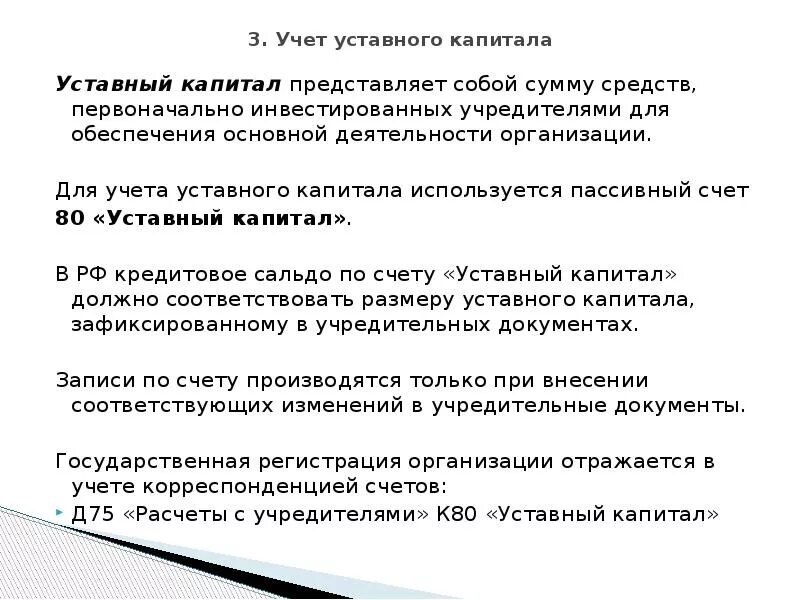 3. Учет уставного капитала

Уставный капитал представляет собой сумму средств, первоначально инвестированных учредителями для обеспечения основной деятельности организации.

Для учета уставного капитала используется пассивный счет 80 «Уставный капитал».

В РФ кредитовое сальдо по счету «Уставный капитал» должно соответствовать размеру уставного капитала, зафиксированному в учредительных документах.

Записи по счету производятся только при внесении соответствующих изменений в учредительные документы.

Государственная регистрация организации отражается в учете корреспонденцией счетов:

Д75 «Расчеты с учредителями» К80 «Уставный капитал»